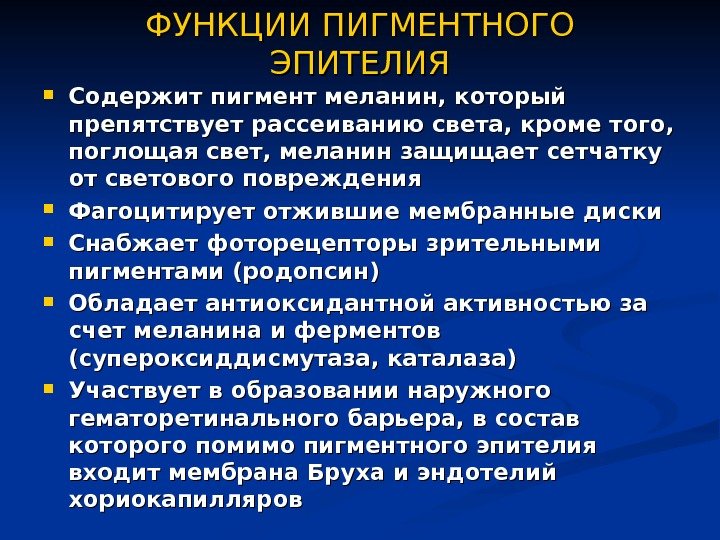 ФУНКЦИИ ПИГМЕНТНОГО ЭПИТЕЛИЯ

- Содержит пигмент меланин, который препятствует рассеиванию света, кроме того, поглощая свет, меланин защищает сетчатку от светового повреждения
- Фагоцитирует отжившие мембранные диски
- Снабжает фоторецепторы зрительными пигментами (родопсин)
- Обладает антиоксидантной активностью за счет меланина и ферментов (супероксиддисмутаза, каталаза)
- Участвует в образовании наружного гематоретинального барьера, в состав которого помимо пигментного эпителия входит мембрана Бруха и эндотелий хориокапилляров